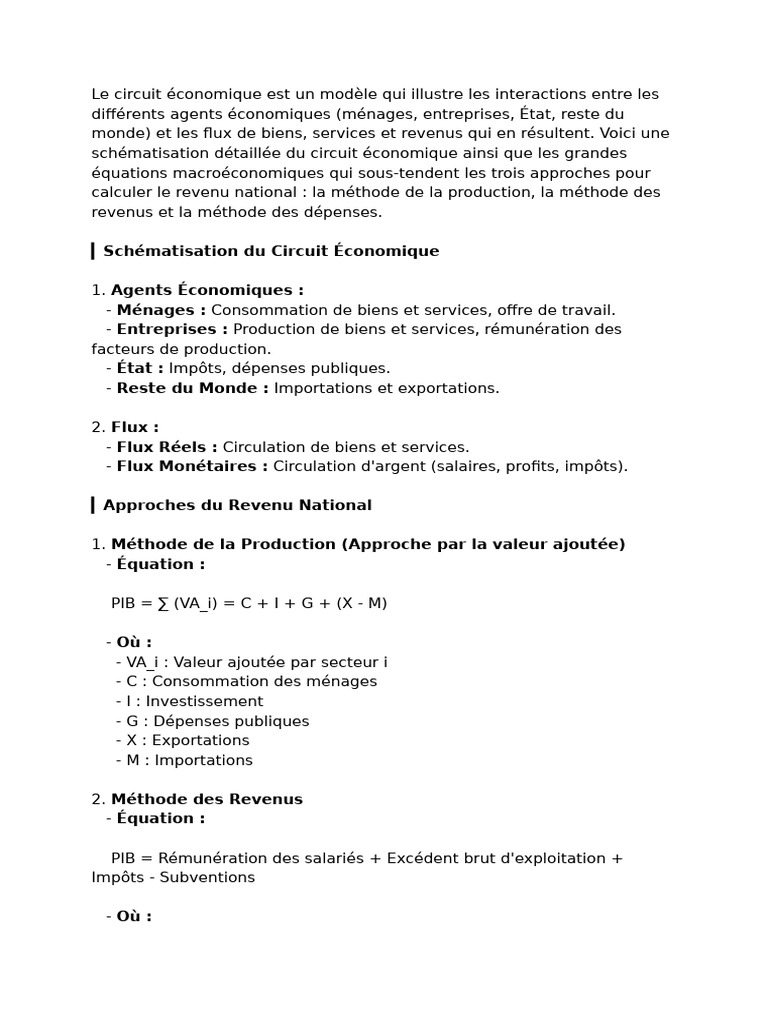 Le circuit économique est un modèle qui illustre les interactions entre les différents agents économiques (ménages, entreprises, État, reste du monde) et les flux de biens, services et revenus qui en résultent. Voici une schématisation détaillée du circuit économique ainsi que les grandes équations macroéconomiques qui sous-tendent les trois approches pour calculer le revenu national : la méthode de la production, la méthode des revenus et la méthode des dépenses.

Schématisation du Circuit Économique

1. Agents Économiques :
- Ménages : Consommation de biens et services, offre de travail.
- Entreprises : Production de biens et services, rémunération des facteurs de production.
- État : Impôts, dépenses publiques.
- Reste du Monde : Importations et exportations.

2. Flux :
- Flux Réels : Circulation de biens et services.
- Flux Monétaires : Circulation d'argent (salaires, profits, impôts).

Approches du Revenu National

1. Méthode de la Production (Approche par la valeur ajoutée)
- Équation :

PIB = ∑ (VA_i) = C + I + G + (X - M)

- Où :
- VA_i : Valeur ajoutée par secteur i
- C : Consommation des ménages
- I : Investissement
- G : Dépenses publiques
- X : Exportations
- M : Importations

2. Méthode des Revenus
- Équation :

PIB = Rémunération des salariés + Excédent brut d'exploitation + Impôts - Subventions

- Où :